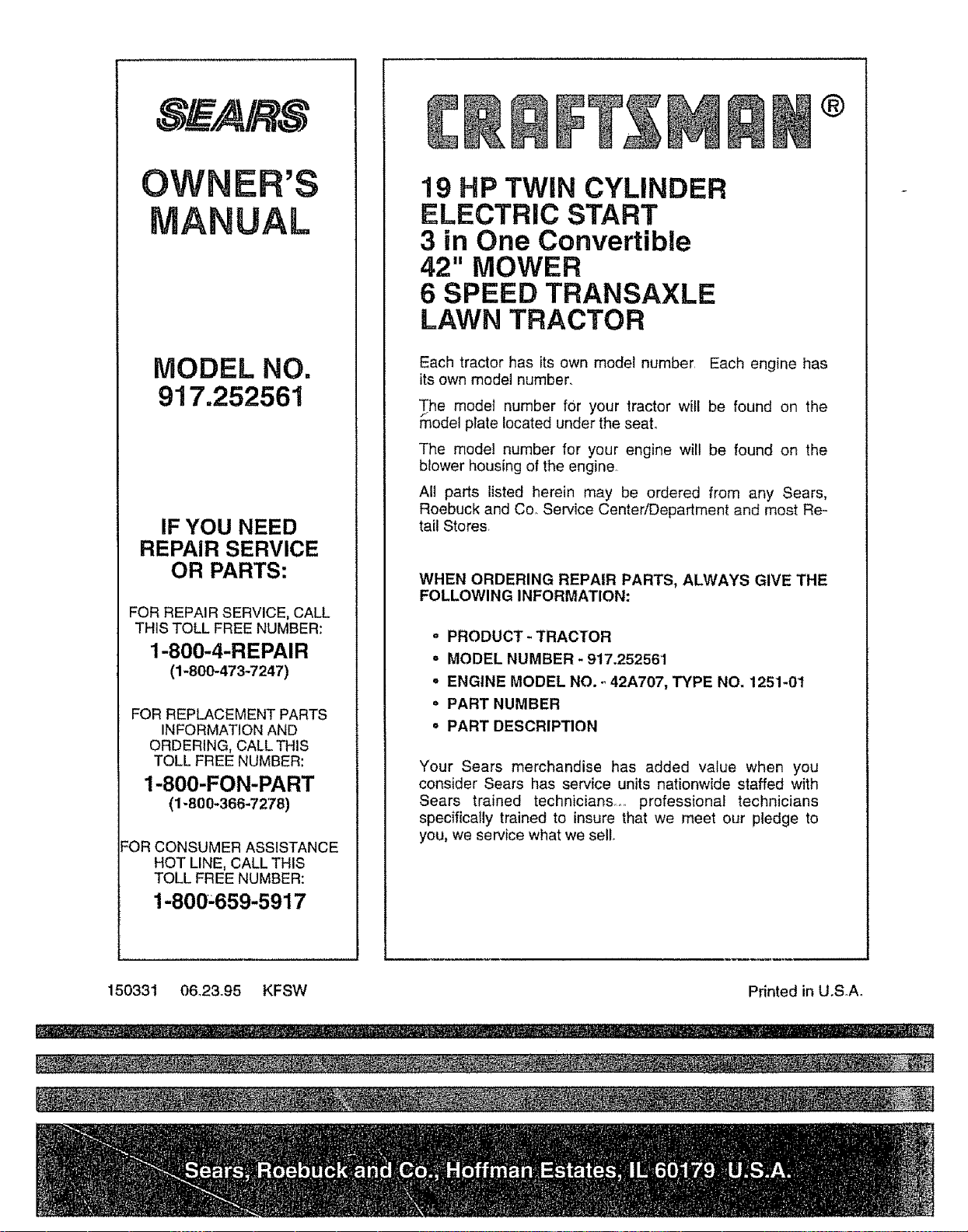 SEARS

OWNER'S MANUAL

MODEL NO.
917.252561

IF YOU NEED REPAIR SERVICE OR PARTS:

FOR REPAIR SERVICE, CALL THIS TOLL FREE NUMBER:

1-800-4-REPAIR
(1-800-473-7247)

FOR REPLACEMENT PARTS INFORMATION AND ORDERING, CALL THIS TOLL FREE NUMBER:

1-800-FON-PART
(1-800-366-7278)

FOR CONSUMER ASSISTANCE HOT LINE, CALL THIS TOLL FREE NUMBER:

1-800-659-5917

CRAFTSMAN®

19 HP TWIN CYLINDER
ELECTRIC START
3 in One Convertible
42" MOWER
6 SPEED TRANSAXLE
LAWN TRACTOR

Each tractor has its own model number. Each engine has its own model number.

The model number for your tractor will be found on the model plate located under the seat.

The model number for your engine will be found on the blower housing of the engine.

All parts listed herein may be ordered from any Sears, Roebuck and Co. Service Center/Department and most Retail Stores.

WHEN ORDERING REPAIR PARTS, ALWAYS GIVE THE FOLLOWING INFORMATION:

• PRODUCT - TRACTOR
• MODEL NUMBER - 917.252561
• ENGINE MODEL NO. - 42A707, TYPE NO. 1251-01
• PART NUMBER
• PART DESCRIPTION

Your Sears merchandise has added value when you consider Sears has service units nationwide staffed with Sears trained technicians... professional technicians specifically trained to insure that we meet our pledge to you, we service what we sell.

150331 06.23.95 KFSW

Printed in U.S.A.

Sears, Roebuck and Co., Hoffman Estates, IL 60179 U.S.A.